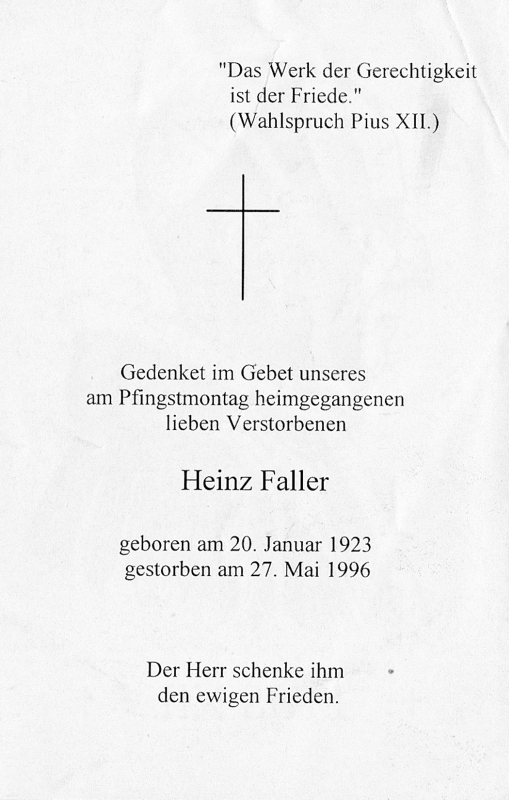 "Das Werk der Gerechtigkeit
ist der Friede."
(Wahlspruch Pius XII.)

Gedenket im Gebet unseres
am Pfingstmontag heimgegangenen
lieben Verstorbenen

Heinz Faller

geboren am 20. Januar 1923
gestorben am 27. Mai 1996

Der Herr schenke ihm
den ewigen Frieden.